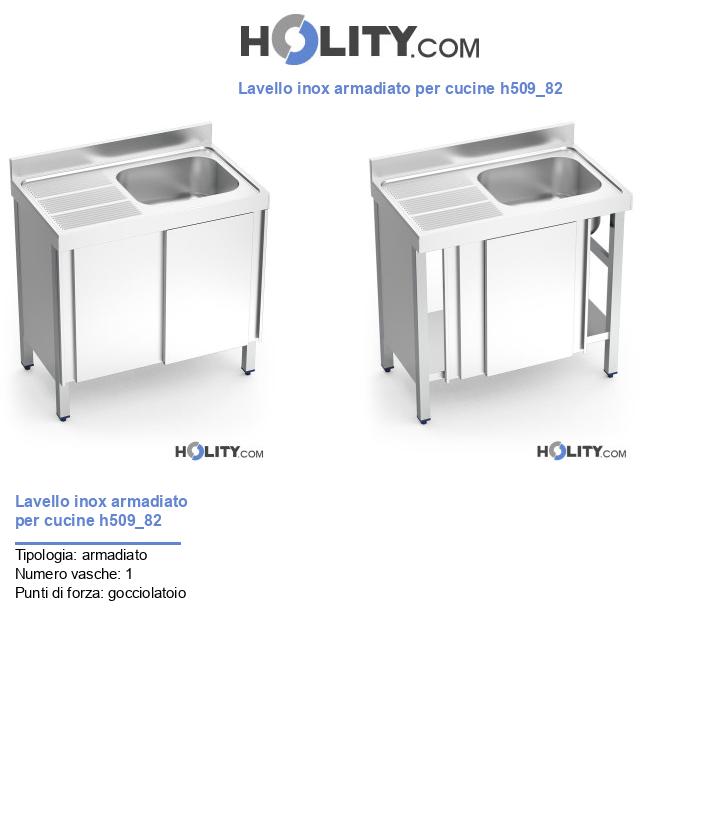 HOLITY.COM

Lavello inox armadiato per cucine h509_82

HOLITY.COM

HOLITY.COM

Lavello inox armadiato per cucine h509_82

Tipologia: armadiato
Numero vasche: 1
Punti di forza: gocciolatoio